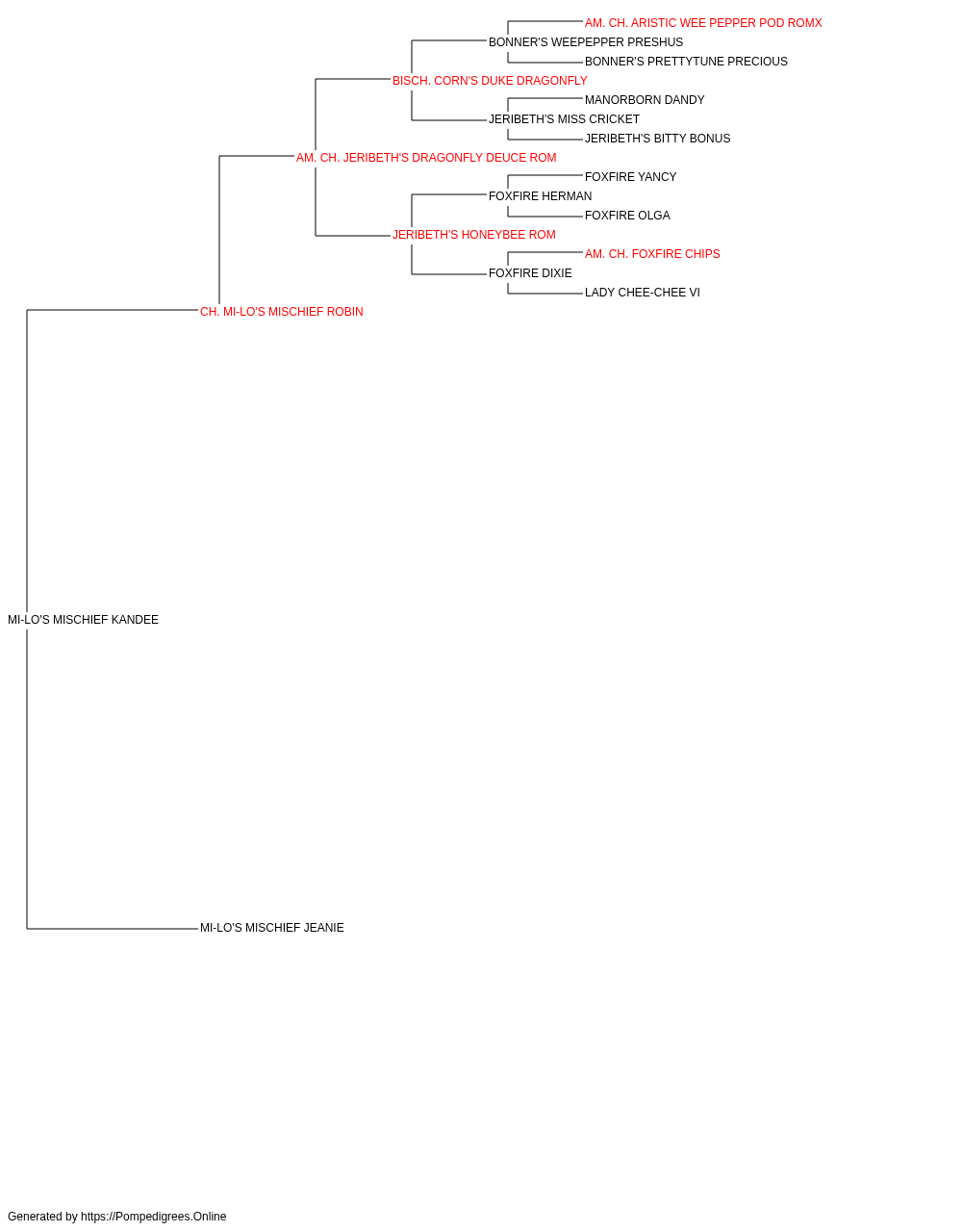 AM. CH. ARISTIC WEE PEPPER POD ROMX
BONNER'S WEEPEPPER PRESHUS
BONNER'S PRETTYTUNE PRECIOUS
BISCH. CORN'S DUKE DRAGONFLY
MANORBORN DANDY
JERIBETH'S MISS CRICKET
JERIBETH'S BITTY BONUS
AM. CH. JERIBETH'S DRAGONFLY DEUCE ROM
FOXFIRE YANCY
FOXFIRE HERMAN
FOXFIRE OLGA
JERIBETH'S HONEYBEE ROM
AM. CH. FOXFIRE CHIPS
FOXFIRE DIXIE
LADY CHEE-CHEE VI
CH. MI-LO'S MISCHIEF ROBIN
MI-LO'S MISCHIEF KANDEE
MI-LO'S MISCHIEF JEANIE

Generated by https://Pompedigrees.Online